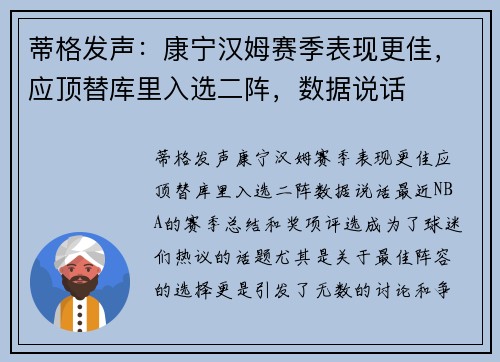 蒂格发声：康宁汉姆赛季表现更佳，应顶替库里入选二阵，数据说话

蒂格发声康宁汉姆赛季表现更佳应顶替库里入选二阵数据说话最近NBA的赛季总结和奖项评选成为了球迷们热议的话题尤其是关于最佳阵容的选择更是引发了无数的讨论和争